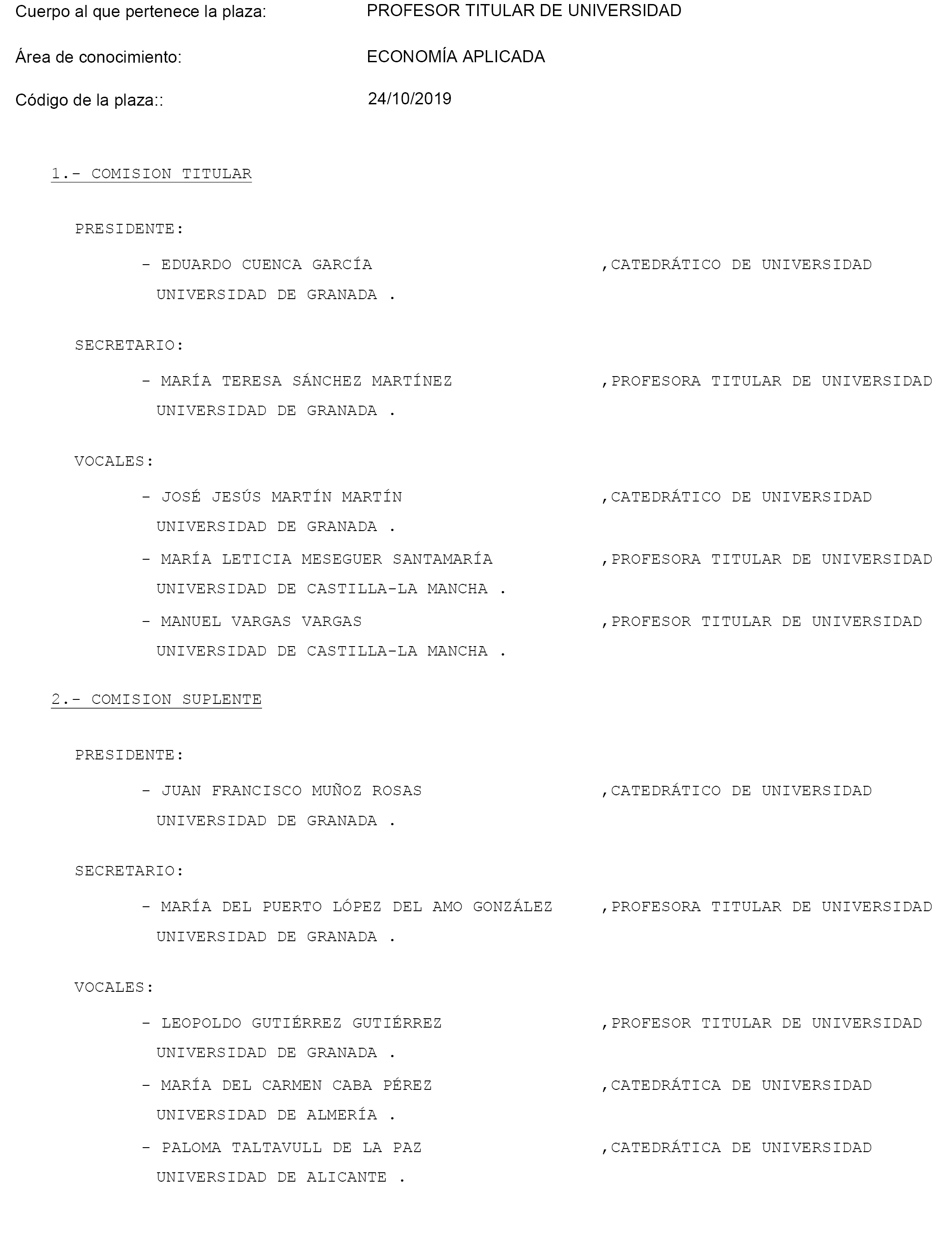 Cuerpo al que pertenece la plaza: PROFESOR TITULAR DE UNIVERSIDAD

Área de conocimiento: ECONOMÍA APLICADA

Código de la plaza:: 24/10/2019

1.- COMISION TITULAR

PRESIDENTE:

- EDUARDO CUENCA GARCÍA ,CATEDRÁTICO DE UNIVERSIDAD UNIVERSIDAD DE GRANADA .

SECRETARIO:

- MARÍA TERESA SÁNCHEZ MARTÍNEZ ,PROFESORA TITULAR DE UNIVERSIDAD UNIVERSIDAD DE GRANADA .

VOCALES:

- JOSÉ JESÚS MARTÍN MARTÍN ,CATEDRÁTICO DE UNIVERSIDAD UNIVERSIDAD DE GRANADA .

- MARÍA LETICIA MESEGUER SANTAMARÍA ,PROFESORA TITULAR DE UNIVERSIDAD UNIVERSIDAD DE CASTILLA-LA MANCHA .

- MANUEL VARGAS VARGAS ,PROFESOR TITULAR DE UNIVERSIDAD UNIVERSIDAD DE CASTILLA-LA MANCHA .

2.- COMISION SUPLENTE

PRESIDENTE:

- JUAN FRANCISCO MUÑOZ ROSAS ,CATEDRÁTICO DE UNIVERSIDAD UNIVERSIDAD DE GRANADA .

SECRETARIO:

- MARÍA DEL PUERTO LÓPEZ DEL AMO GONZÁLEZ ,PROFESORA TITULAR DE UNIVERSIDAD UNIVERSIDAD DE GRANADA .

VOCALES:

- LEOPOLDO GUTIÉRREZ GUTIÉRREZ ,PROFESOR TITULAR DE UNIVERSIDAD UNIVERSIDAD DE GRANADA .

- MARÍA DEL CARMEN CABA PÉREZ ,CATEDRÁTICA DE UNIVERSIDAD UNIVERSIDAD DE ALMERÍA .

- PALOMA TALTAVULL DE LA PAZ ,CATEDRÁTICA DE UNIVERSIDAD UNIVERSIDAD DE ALICANTE .